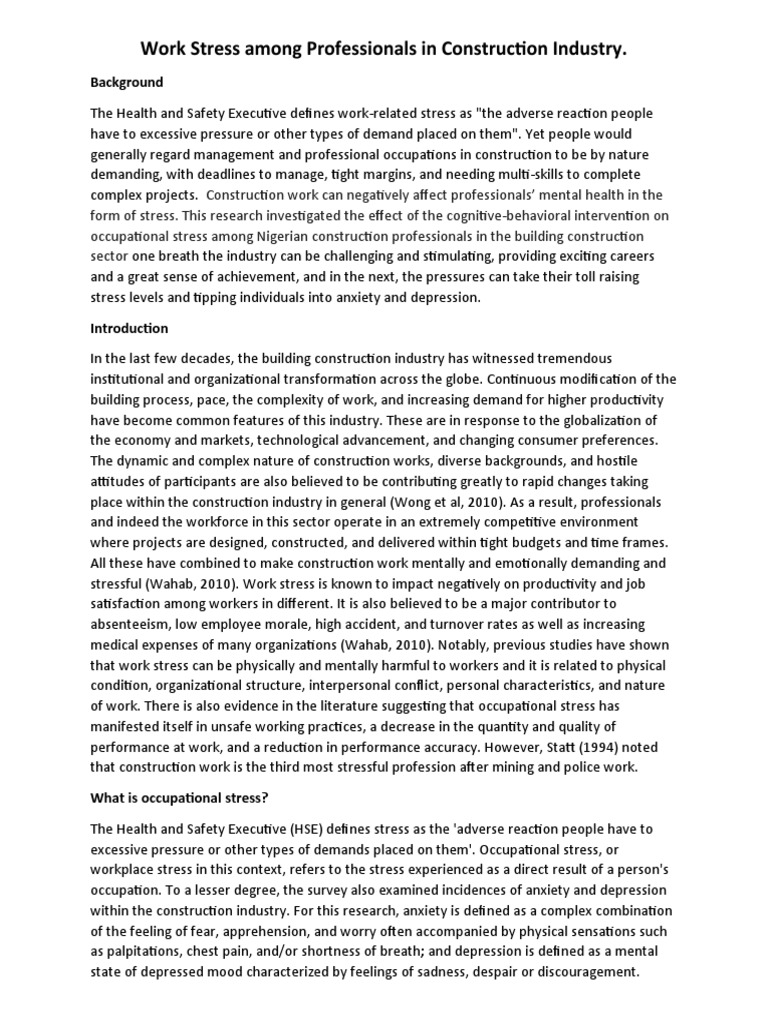 Work Stress among Professionals in Construction Industry.

Background

The Health and Safety Executive defines work-related stress as "the adverse reaction people have to excessive pressure or other types of demand placed on them". Yet people would generally regard management and professional occupations in construction to be by nature demanding, with deadlines to manage, tight margins, and needing multi-skills to complete complex projects. Construction work can negatively affect professionals' mental health in the form of stress. This research investigated the effect of the cognitive-behavioral intervention on occupational stress among Nigerian construction professionals in the building construction sector one breath the industry can be challenging and stimulating, providing exciting careers and a great sense of achievement, and in the next, the pressures can take their toll raising stress levels and tipping individuals into anxiety and depression.

Introduction

In the last few decades, the building construction industry has witnessed tremendous institutional and organizational transformation across the globe. Continuous modification of the building process, pace, the complexity of work, and increasing demand for higher productivity have become common features of this industry. These are in response to the globalization of the economy and markets, technological advancement, and changing consumer preferences. The dynamic and complex nature of construction works, diverse backgrounds, and hostile attitudes of participants are also believed to be contributing greatly to rapid changes taking place within the construction industry in general (Wong et al, 2010). As a result, professionals and indeed the workforce in this sector operate in an extremely competitive environment where projects are designed, constructed, and delivered within tight budgets and time frames. All these have combined to make construction work mentally and emotionally demanding and stressful (Wahab, 2010). Work stress is known to impact negatively on productivity and job satisfaction among workers in different. It is also believed to be a major contributor to absenteeism, low employee morale, high accident, and turnover rates as well as increasing medical expenses of many organizations (Wahab, 2010). Notably, previous studies have shown that work stress can be physically and mentally harmful to workers and it is related to physical condition, organizational structure, interpersonal conflict, personal characteristics, and nature of work. There is also evidence in the literature suggesting that occupational stress has manifested itself in unsafe working practices, a decrease in the quantity and quality of performance at work, and a reduction in performance accuracy. However, Statt (1994) noted that construction work is the third most stressful profession after mining and police work.

What is occupational stress?

The Health and Safety Executive (HSE) defines stress as the 'adverse reaction people have to excessive pressure or other types of demands placed on them'. Occupational stress, or workplace stress in this context, refers to the stress experienced as a direct result of a person's occupation. To a lesser degree, the survey also examined incidences of anxiety and depression within the construction industry. For this research, anxiety is defined as a complex combination of the feeling of fear, apprehension, and worry often accompanied by physical sensations such as palpitations, chest pain, and/or shortness of breath; and depression is defined as a mental state of depressed mood characterized by feelings of sadness, despair or discouragement.